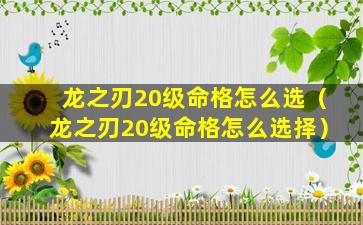 龙之刃20级命格怎么选（龙之刃20级命格怎么选择）